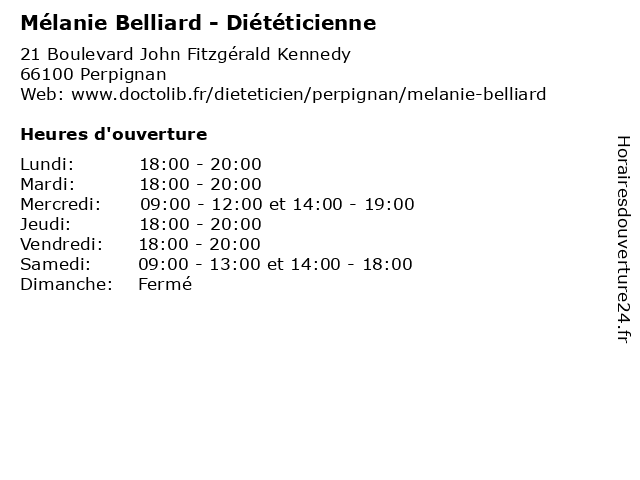 Mélanie Belliard - Diététicienne

21 Boulevard John Fitzgérald Kennedy
66100 Perpignan
Web: www.doctolib.fr/dieteticien/perpignan/melanie-belliard

Heures d'ouverture

Lundi: 18:00 - 20:00
Mardi: 18:00 - 20:00
Mercredi: 09:00 - 12:00 et 14:00 - 19:00
Jeudi: 18:00 - 20:00
Vendredi: 18:00 - 20:00
Samedi: 09:00 - 13:00 et 14:00 - 18:00
Dimanche: Fermé

Horairesdouverture24.fr